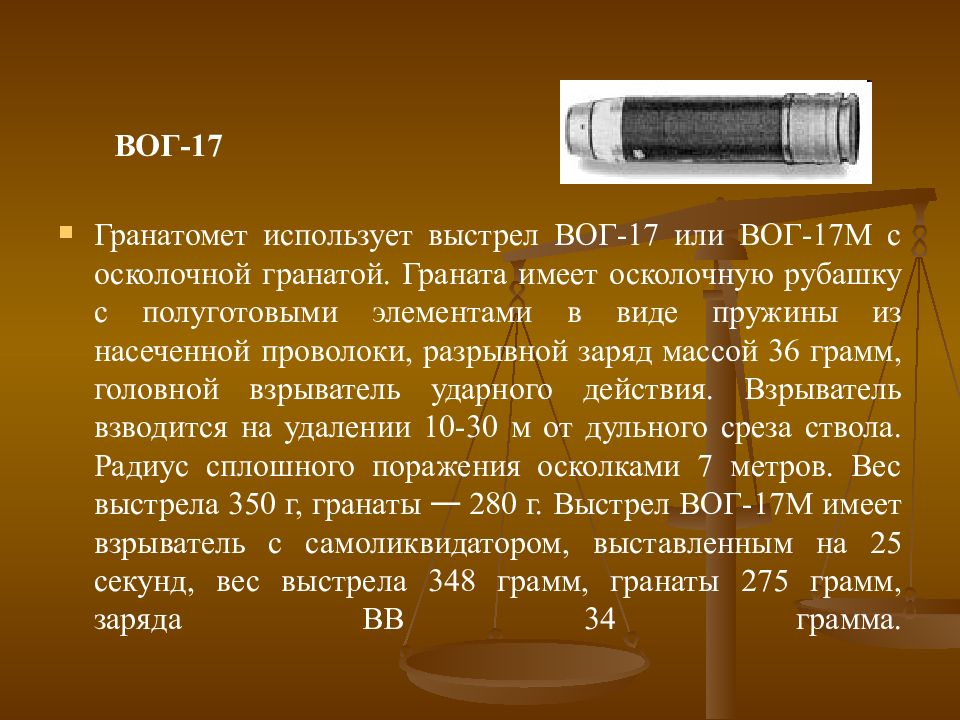 ВОГ-17

Гранатомет использует выстрел ВОГ-17 или ВОГ-17М с осколочной гранатой. Граната имеет осколочную рубашку с полуготовыми элементами в виде пружины из насеченной проволоки, разрывной заряд массой 36 грамм, головной взрыватель ударного действия. Взрыватель взводится на удалении 10-30 м от дульного среза ствола. Радиус сплошного поражения осколками 7 метров. Вес выстрела 350 г, гранаты — 280 г. Выстрел ВОГ-17М имеет взрыватель с самоликвидатором, выставленным на 25 секунд, вес выстрела 348 грамм, гранаты 275 грамм, заряда ВВ 34 грамма.